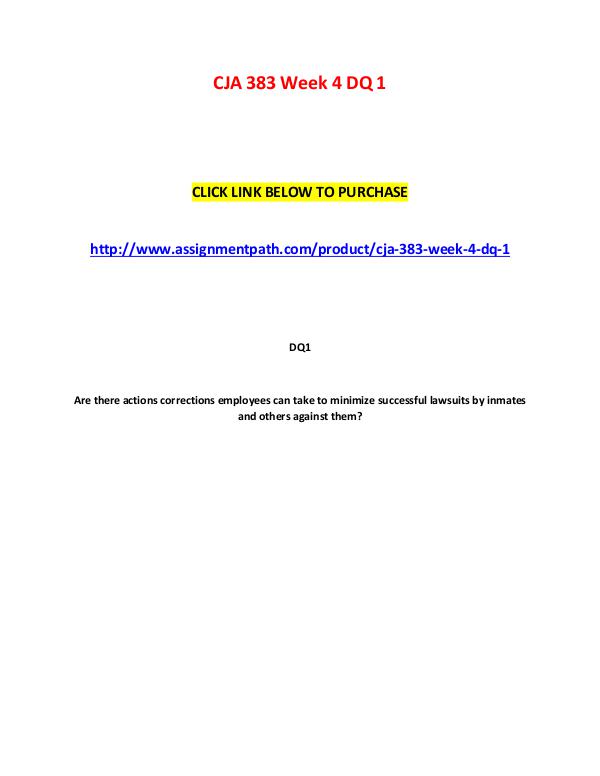 CJA 383 Week 4 DQ 1

CLICK LINK BELOW TO PURCHASE

http://www.assignmentpath.com/product/cja-383-week-4-dq-1

DQ1

Are there actions corrections employees can take to minimize successful lawsuits by inmates and others against them?